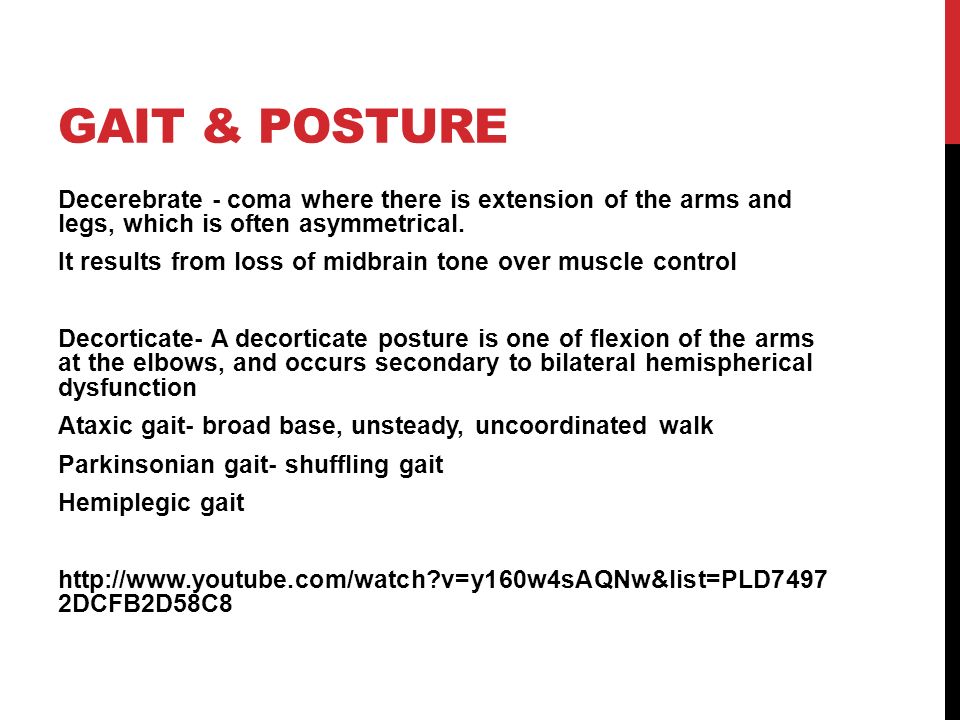 GAIT & POSTURE

Decerebrate - coma where there is extension of the arms and legs, which is often asymmetrical.

It results from loss of midbrain tone over muscle control

Decorticate- A decorticate posture is one of flexion of the arms at the elbows, and occurs secondary to bilateral hemispherical dysfunction

Ataxic gait- broad base, unsteady, uncoordinated walk

Parkinsonian gait- shuffling gait

Hemiplegic gait

http://www.youtube.com/watch?v=y160w4sAQNw&list=PLD74972DCFB2D58C8